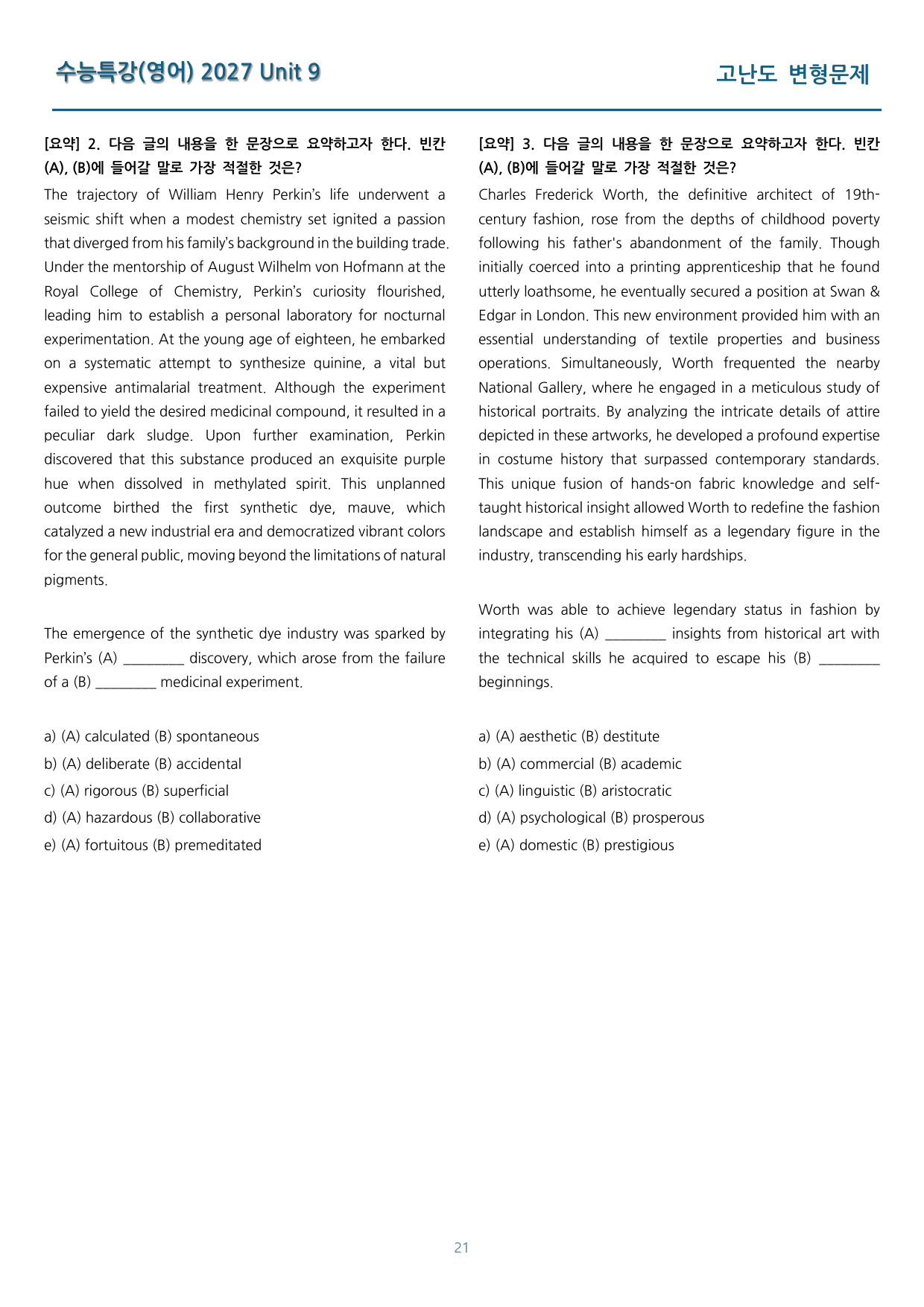 수능특강(영어) 2027 Unit 9

고난도 변형문제

[요약] 2. 다음 글의 내용을 한 문장으로 요약하고자 한다. 빈칸 (A), (B)에 들어갈 말로 가장 적절한 것은?

The trajectory of William Henry Perkin's life underwent a seismic shift when a modest chemistry set ignited a passion that diverged from his family's background in the building trade. Under the mentorship of August Wilhelm von Hofmann at the Royal College of Chemistry, Perkin's curiosity flourished, leading him to establish a personal laboratory for nocturnal experimentation. At the young age of eighteen, he embarked on a systematic attempt to synthesize quinine, a vital but expensive antimalarial treatment. Although the experiment failed to yield the desired medicinal compound, it resulted in a peculiar dark sludge. Upon further examination, Perkin discovered that this substance produced an exquisite purple hue when dissolved in methylated spirit. This unplanned outcome birthed the first synthetic dye, mauve, which catalyzed a new industrial era and democratized vibrant colors for the general public, moving beyond the limitations of natural pigments.

The emergence of the synthetic dye industry was sparked by Perkin's (A) ____ discovery, which arose from the failure of a (B) ____ medicinal experiment.

a) (A) calculated (B) spontaneous
b) (A) deliberate (B) accidental
c) (A) rigorous (B) superficial
d) (A) hazardous (B) collaborative
e) (A) fortuitous (B) premeditated

[요약] 3. 다음 글의 내용을 한 문장으로 요약하고자 한다. 빈칸 (A), (B)에 들어갈 말로 가장 적절한 것은?

Charles Frederick Worth, the definitive architect of 19th-century fashion, rose from the depths of childhood poverty following his father's abandonment of the family. Though initially coerced into a printing apprenticeship that he found utterly loathsome, he eventually secured a position at Swan & Edgar in London. This new environment provided him with an essential understanding of textile properties and business operations. Simultaneously, Worth frequented the nearby National Gallery, where he engaged in a meticulous study of historical portraits. By analyzing the intricate details of attire depicted in these artworks, he developed a profound expertise in costume history that surpassed contemporary standards. This unique fusion of hands-on fabric knowledge and self-taught historical insight allowed Worth to redefine the fashion landscape and establish himself as a legendary figure in the industry, transcending his early hardships.

Worth was able to achieve legendary status in fashion by integrating his (A) ____ insights from historical art with the technical skills he acquired to escape his (B) ____ beginnings.

a) (A) aesthetic (B) destitute
b) (A) commercial (B) academic
c) (A) linguistic (B) aristocratic
d) (A) psychological (B) prosperous
e) (A) domestic (B) prestigious

21